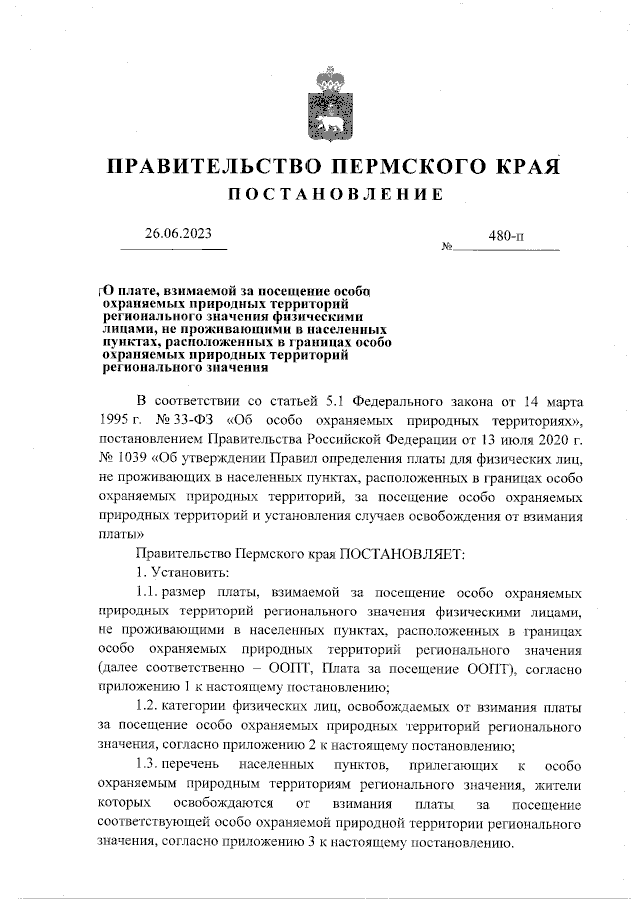 ПРАВИТЕЛЬСТВО ПЕРМСКОГО КРАЯ
ПОСТАНОВЛЕНИЕ

26.06.2023 № 480-п

О плате, взимаемой за посещение особо охраняемых природных территорий регионального значения физическими лицами, не проживающими в населенных пунктах, расположенных в границах особо охраняемых природных территорий регионального значения

В соответствии со статьей 5.1 Федерального закона от 14 марта 1995 г. № 33-ФЗ «Об особо охраняемых природных территориях», постановлением Правительства Российской Федерации от 13 июля 2020 г. № 1039 «Об утверждении Правил определения платы для физических лиц, не проживающих в населенных пунктах, расположенных в границах особо охраняемых природных территорий, за посещение особо охраняемых природных территорий и установления случаев освобождения от взимания платы»

Правительство Пермского края ПОСТАНОВЛЯЕТ:

1. Установить:

1.1. размер платы, взимаемой за посещение особо охраняемых природных территорий регионального значения физическими лицами, не проживающими в населенных пунктах, расположенных в границах особо охраняемых природных территорий регионального значения (далее соответственно – ООПТ, Плата за посещение ООПТ), согласно приложению 1 к настоящему постановлению;

1.2. категории физических лиц, освобождаемых от взимания платы за посещение особо охраняемых природных территорий регионального значения, согласно приложению 2 к настоящему постановлению;

1.3. перечень населенных пунктов, прилегающих к особо охраняемым природным территориям регионального значения, жители которых освобождаются от взимания платы за посещение соответствующей особо охраняемой природной территории регионального значения, согласно приложению 3 к настоящему постановлению.